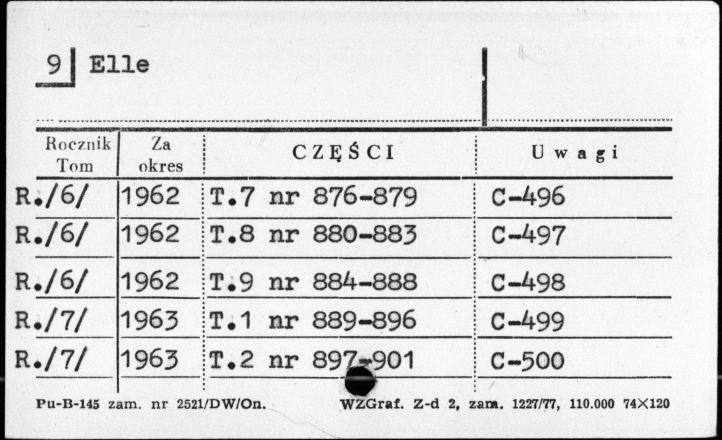 9 Elle

| Rocznik Tom | Za okres | CZĘŚCI | Uwagi |
|---|---|---|---|
| R./6/ | 1962 | T.7 nr 876-879 | C-496 |
| R./6/ | 1962 | T.8 nr 880-883 | C-497 |
| R./6/ | 1962 | T.9 nr 884-888 | C-498 |
| R./7/ | 1963 | T.1 nr 889-896 | C-499 |
| R./7/ | 1963 | T.2 nr 897-901 | C-500 |

Pu-B-145 zam. nr 2521/DW/On.

WZGraf. Z-d 2, zam. 1227/77, 110.000 74×120